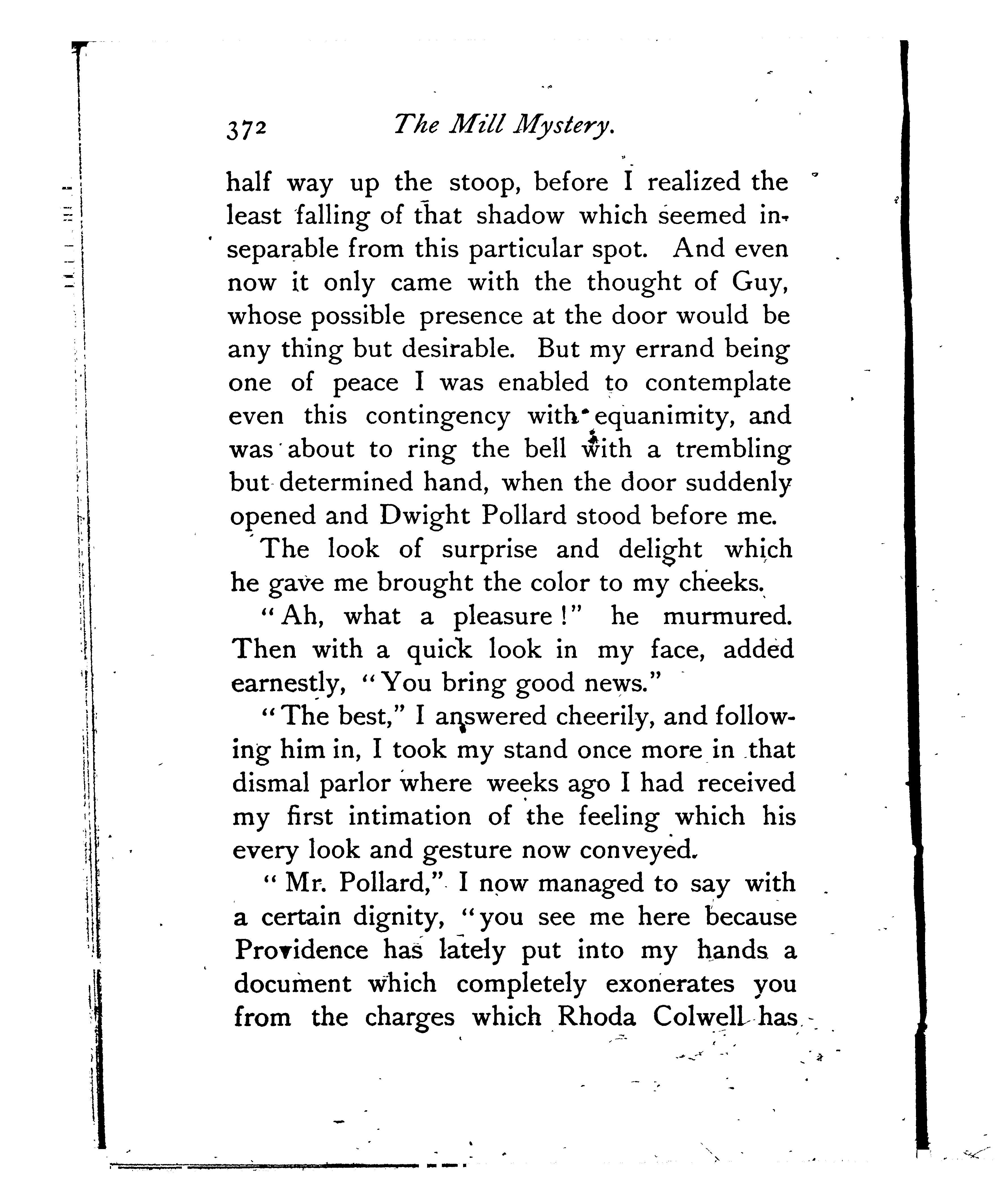 372 The Mill Mystery.

half way up the stoop, before I realized the least falling of that shadow which seemed inseparable from this particular spot. And even now it only came with the thought of Guy, whose possible presence at the door would be any thing but desirable. But my errand being one of peace I was enabled to contemplate even this contingency with equanimity, and was about to ring the bell with a trembling but determined hand, when the door suddenly opened and Dwight Pollard stood before me.

The look of surprise and delight which he gave me brought the color to my cheeks.

"Ah, what a pleasure!" he murmured. Then with a quick look in my face, added earnestly, "You bring good news."

"The best," I answered cheerily, and following him in, I took my stand once more in that dismal parlor where weeks ago I had received my first intimation of the feeling which his every look and gesture now conveyed.

"Mr. Pollard," I now managed to say with a certain dignity, "you see me here because Providence has lately put into my hands a document which completely exonerates you from the charges which Rhoda Colwell has